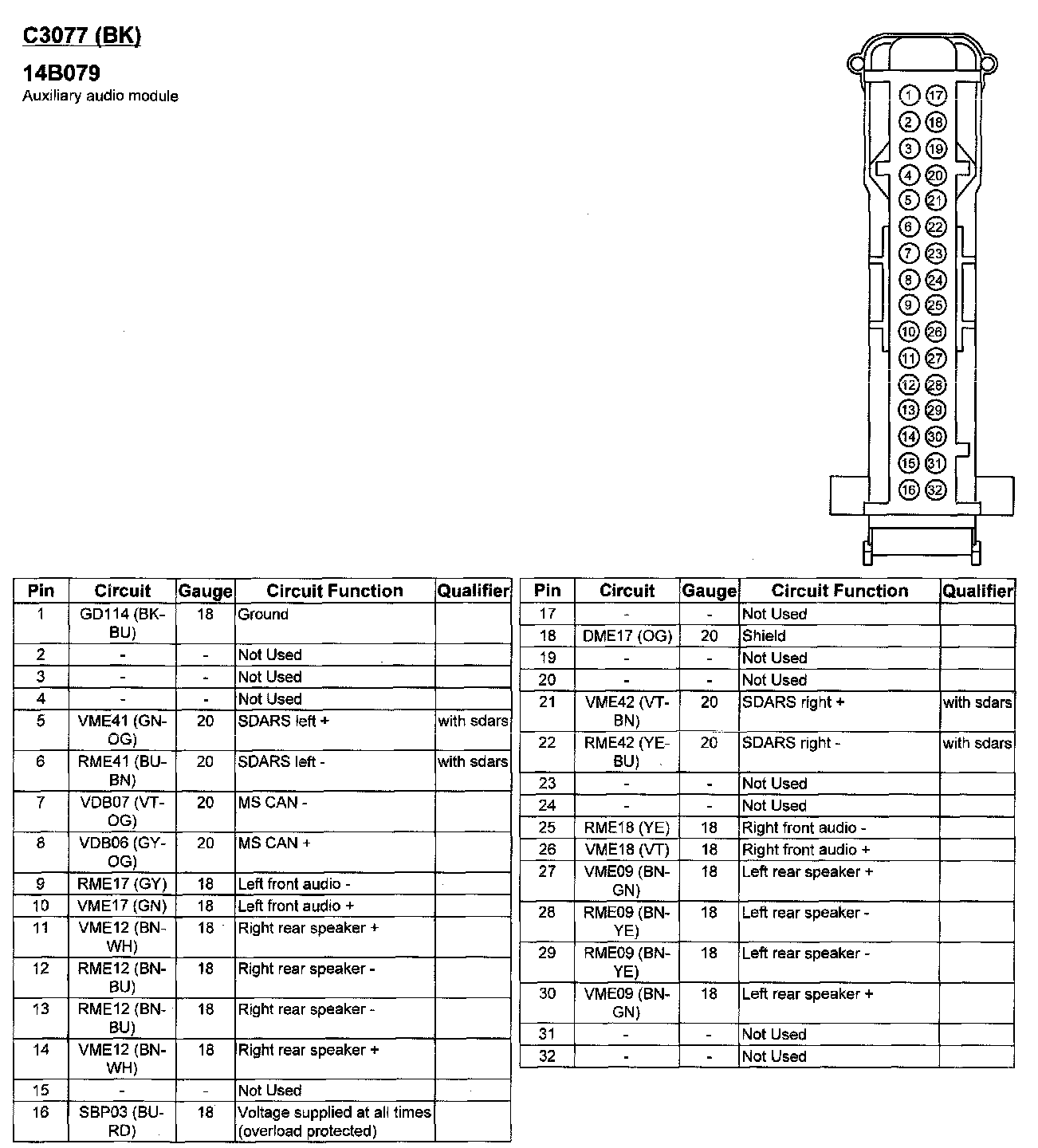 C3077 (BK)

14B079

Auxiliary audio module

1 17
2 18
3 19
4 20
5 21
6 22
7 23
8 24
9 25
10 26
11 27
12 28
13 29
14 30
15 31
16 32

| Pin | Circuit | Gauge | Circuit Function | Qualifier |
|---|---|---|---|---|
| 1 | GD114 (BK-BU) | 18 | Ground | |
| 2 | - | - | Not Used | |
| 3 | - | - | Not Used | |
| 4 | - | - | Not Used | |
| 5 | VME41 (GN-OG) | 20 | SDARS left + | with sdars |
| 6 | RME41 (BU-BN) | 20 | SDARS left - | with sdars |
| 7 | VDB07 (VT-OG) | 20 | MS CAN - | |
| 8 | VDB06 (GY-OG) | 20 | MS CAN + | |
| 9 | RME17 (GY) | 18 | Left front audio - | |
| 10 | VME17 (GN) | 18 | Left front audio + | |
| 11 | VME12 (BN-WH) | 18 | Right rear speaker + | |
| 12 | RME12 (BN-BU) | 18 | Right rear speaker - | |
| 13 | RME12 (BN-BU) | 18 | Right rear speaker - | |
| 14 | VME12 (BN-WH) | 18 | Right rear speaker + | |
| 15 | - | - | Not Used | |
| 16 | SBP03 (BU-RD) | 18 | Voltage supplied at all times (overload protected) | |

| Pin | Circuit | Gauge | Circuit Function | Qualifier |
|---|---|---|---|---|
| 17 | - | - | Not Used | |
| 18 | DME17 (OG) | 20 | Shield | |
| 19 | - | - | Not Used | |
| 20 | - | - | Not Used | |
| 21 | VME42 (VT-BN) | 20 | SDARS right + | with sdars |
| 22 | RME42 (YE-BU) | 20 | SDARS right - | with sdars |
| 23 | - | - | Not Used | |
| 24 | - | - | Not Used | |
| 25 | RME18 (YE) | 18 | Right front audio - | |
| 26 | VME18 (VT) | 18 | Right front audio + | |
| 27 | VME09 (BN-GN) | 18 | Left rear speaker + | |
| 28 | RME09 (BN-YE) | 18 | Left rear speaker - | |
| 29 | RME09 (BN-YE) | 18 | Left rear speaker - | |
| 30 | VME09 (BN-GN) | 18 | Left rear speaker + | |
| 31 | - | - | Not Used | |
| 32 | - | - | Not Used | |